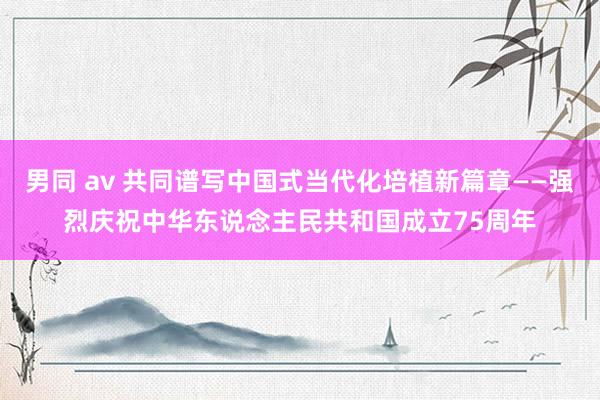 男同 av 共同谱写中国式当代化培植新篇章——强烈庆祝中华东说念主民共和国成立75周年